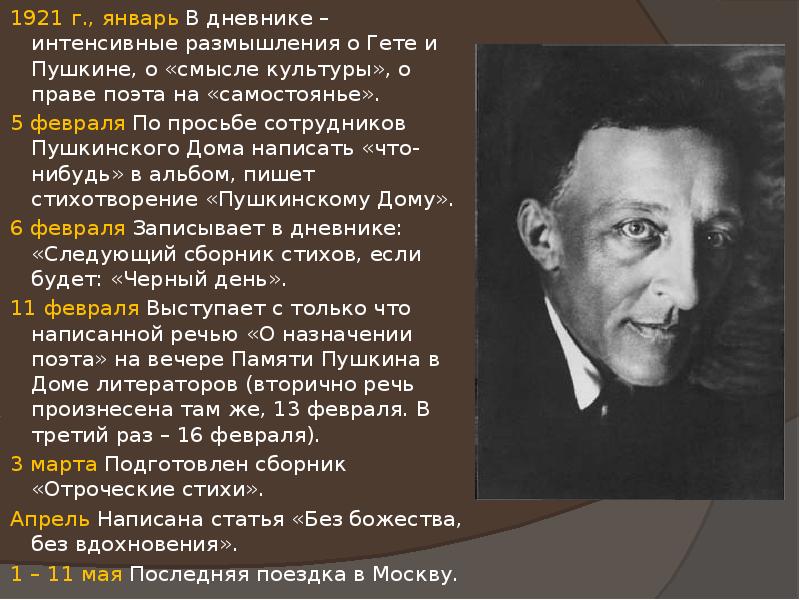 1921 г., январь В дневнике – интенсивные размышления о Гете и Пушкине, о «смысле культуры», о праве поэта на «самостоянье».

5 февраля По просьбе сотрудников Пушкинского Дома написать «что-нибудь» в альбом, пишет стихотворение «Пушкинскому Дому».

6 февраля Записывает в дневнике: «Следующий сборник стихов, если будет: «Черный день».

11 февраля Выступает с только что написанной речью «О назначении поэта» на вечере Памяти Пушкина в Доме литераторов (вторично речь произнесена там же, 13 февраля. В третий раз – 16 февраля).

3 марта Подготовлен сборник «Отроческие стихи».

Апрель Написана статья «Без божества, без вдохновения».

1 – 11 мая Последняя поездка в Москву.